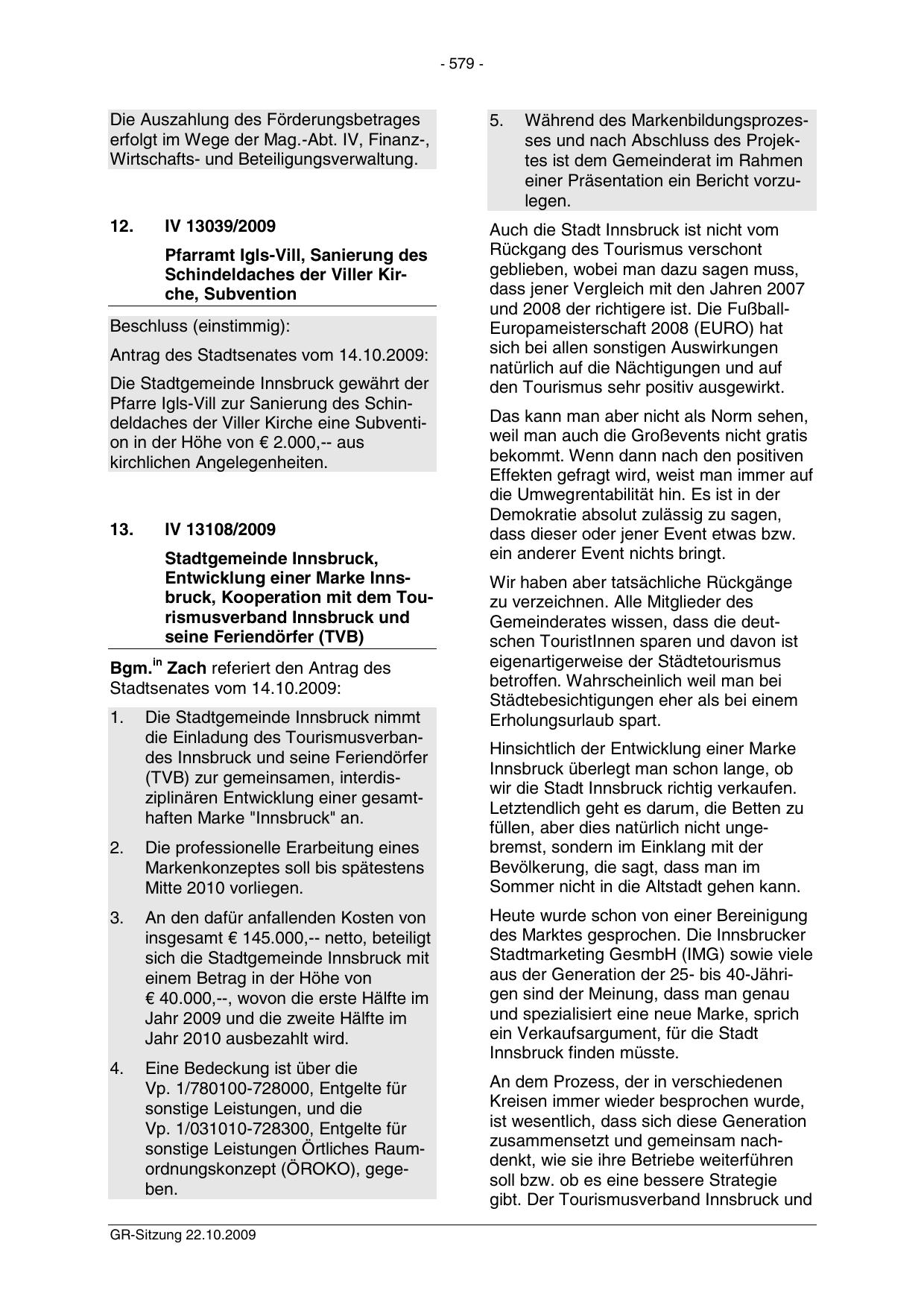 - 579 -

Die Auszahlung des Förderungsbetrages erfolgt im Wege der Mag.-Abt. IV, Finanz-, Wirtschafts- und Beteiligungsverwaltung.

12. IV 13039/2009

Pfarramt Igls-Vill, Sanierung des Schindeldaches der Viller Kirche, Subvention

Beschluss (einstimmig):

Antrag des Stadtsenates vom 14.10.2009:

Die Stadtgemeinde Innsbruck gewährt der Pfarre Igls-Vill zur Sanierung des Schindeldaches der Viller Kirche eine Subvention in der Höhe von € 2.000,-- aus kirchlichen Angelegenheiten.

13. IV 13108/2009

Stadtgemeinde Innsbruck, Entwicklung einer Marke Innsbruck, Kooperation mit dem Tourismusverband Innsbruck und seine Feriendörfer (TVB)

Bgm.$^{in}$ Zach referiert den Antrag des Stadtsenates vom 14.10.2009:

1. Die Stadtgemeinde Innsbruck nimmt die Einladung des Tourismusverbandes Innsbruck und seine Feriendörfer (TVB) zur gemeinsamen, interdisziplinären Entwicklung einer gesamthaften Marke "Innsbruck" an.

2. Die professionelle Erarbeitung eines Markenkonzeptes soll bis spätestens Mitte 2010 vorliegen.

3. An den dafür anfallenden Kosten von insgesamt € 145.000,-- netto, beteiligt sich die Stadtgemeinde Innsbruck mit einem Betrag in der Höhe von € 40.000,--, wovon die erste Hälfte im Jahr 2009 und die zweite Hälfte im Jahr 2010 ausbezahlt wird.

4. Eine Bedeckung ist über die Vp. 1/780100-728000, Entgelte für sonstige Leistungen, und die Vp. 1/031010-728300, Entgelte für sonstige Leistungen Örtliches Raumordnungskonzept (ÖROKO), gegeben.

5. Während des Markenbildungsprozesses und nach Abschluss des Projektes ist dem Gemeinderat im Rahmen einer Präsentation ein Bericht vorzulegen.

Auch die Stadt Innsbruck ist nicht vom Rückgang des Tourismus verschont geblieben, wobei man dazu sagen muss, dass jener Vergleich mit den Jahren 2007 und 2008 der richtigere ist. Die Fußball-Europameisterschaft 2008 (EURO) hat sich bei allen sonstigen Auswirkungen natürlich auf die Nächtigungen und auf den Tourismus sehr positiv ausgewirkt.

Das kann man aber nicht als Norm sehen, weil man auch die Großevents nicht gratis bekommt. Wenn dann nach den positiven Effekten gefragt wird, weist man immer auf die Umwegrentabilität hin. Es ist in der Demokratie absolut zulässig zu sagen, dass dieser oder jener Event etwas bzw. ein anderer Event nichts bringt.

Wir haben aber tatsächliche Rückgänge zu verzeichnen. Alle Mitglieder des Gemeinderates wissen, dass die deutschen TouristInnen sparen und davon ist eigenartigerweise der Städtetourismus betroffen. Wahrscheinlich weil man bei Städtebesichtigungen eher als bei einem Erholungsurlaub spart.

Hinsichtlich der Entwicklung einer Marke Innsbruck überlegt man schon lange, ob wir die Stadt Innsbruck richtig verkaufen. Letztendlich geht es darum, die Betten zu füllen, aber dies natürlich nicht ungebremst, sondern im Einklang mit der Bevölkerung, die sagt, dass man im Sommer nicht in die Altstadt gehen kann.

Heute wurde schon von einer Bereinigung des Marktes gesprochen. Die Innsbrucker Stadtmarketing GesmbH (IMG) sowie viele aus der Generation der 25- bis 40-Jährigen sind der Meinung, dass man genau und spezialisiert eine neue Marke, sprich ein Verkaufsargument, für die Stadt Innsbruck finden müsste.

An dem Prozess, der in verschiedenen Kreisen immer wieder besprochen wurde, ist wesentlich, dass sich diese Generation zusammensetzt und gemeinsam nachdenkt, wie sie ihre Betriebe weiterführen soll bzw. ob es eine bessere Strategie gibt. Der Tourismusverband Innsbruck und

GR-Sitzung 22.10.2009